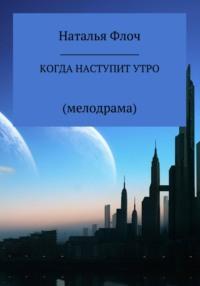 Наталья Флоч

КОГДА НАСТУПИТ УТРО

(мелодрама)